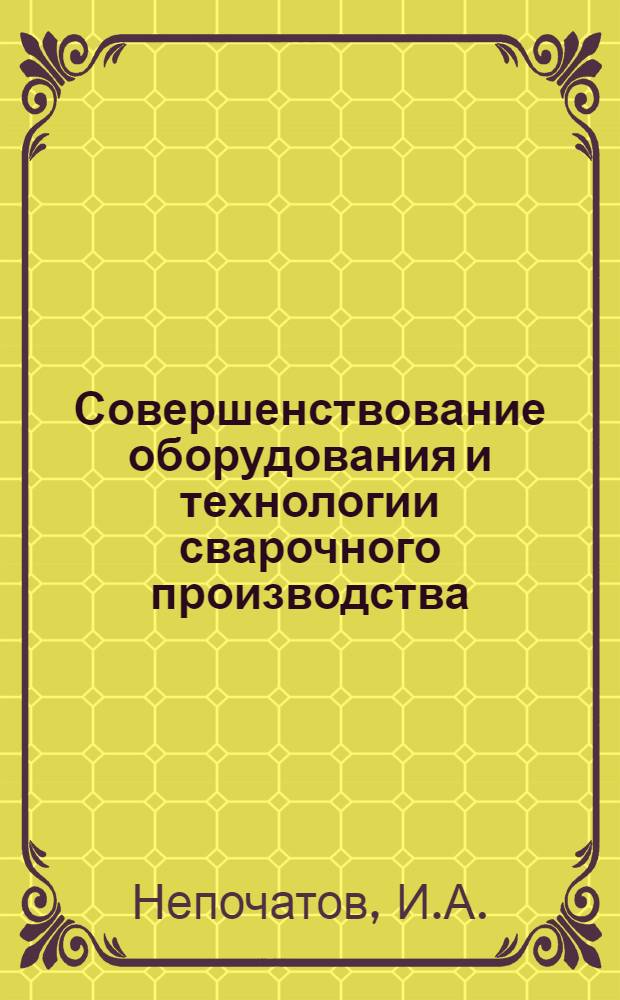 Совершенствование оборудования и технологии сварочного производства

Непочатов, И.А.